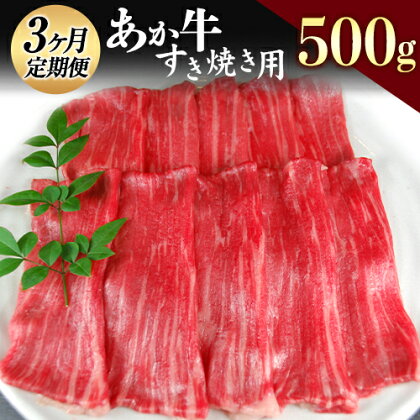 3ヶ月
定期便

あか牛
すき焼き用

500g